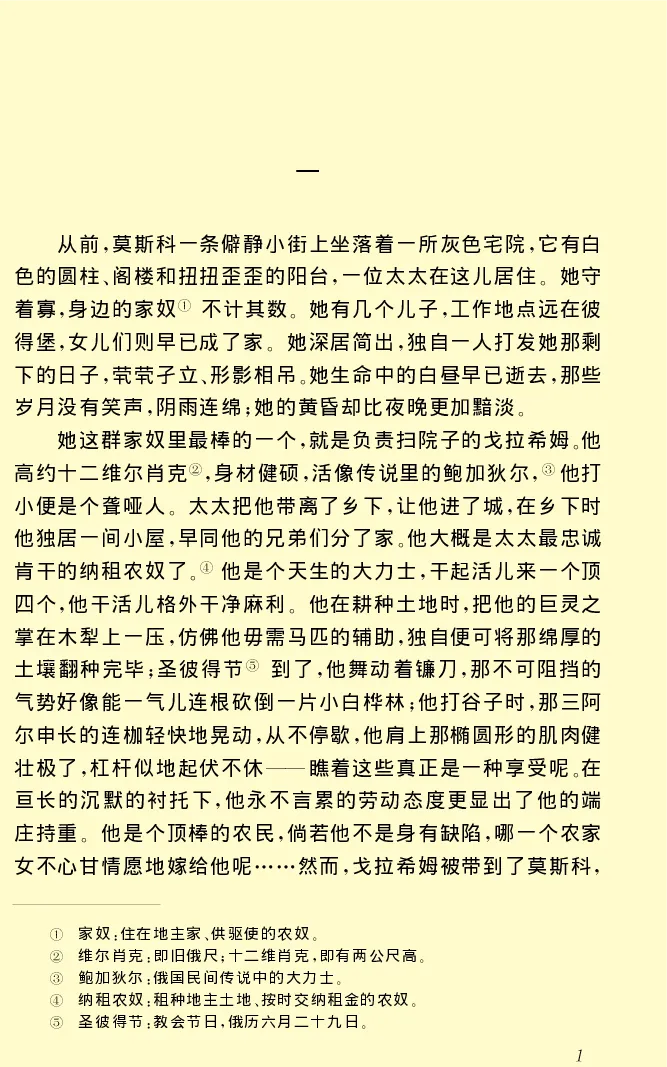 一

从前，莫斯科一条僻静小街上坐落着一所灰色宅院，它有白色的圆柱、阁楼和扭扭歪歪的阳台，一位太太在这儿居住。她守着寡，身边的家奴① 不计其数。她有几个儿子，工作地点远在彼得堡，女儿们则早已成了家。她深居简出，独自一人打发她那剩下的日子，茕茕孑立、形影相吊。她生命中的白昼早已逝去，那些岁月没有笑声，阴雨连绵；她的黄昏却比夜晚更加黯淡。

她这群家奴里最棒的一个，就是负责扫院子的戈拉希姆。他高约十二维尔肖克②，身材健硕，活像传说里的鲍加狄尔，③ 他打小便是个聋哑人。太太把他带离了乡下，让他进了城，在乡下时他独居一间小屋，早同他的兄弟们分了家。他大概是太太最忠诚肯干的纳租农奴了。④ 他是个天生的大力士，干起活儿来一个顶四个，他干活儿格外干净麻利。他在耕种土地时，把他的巨灵之掌在木犁上一压，仿佛他毋需马匹的辅助，独自便可将那绵厚的土壤翻种完毕；圣彼得节⑤ 到了，他舞动着镰刀，那不可阻挡的气势好像能一气儿连根砍倒一片小白桦林；他打谷子时，那三阿尔申长的连枷轻快地晃动，从不停歇，他肩上那椭圆形的肌肉健壮极了，杠杆似地起伏不休——瞧着这些真正是一种享受呢。在亘长的沉默的衬托下，他永不言累的劳动态度更显出了他的端庄持重。他是个顶棒的农民，倘若他不是身有缺陷，哪一个农家女不心甘情愿地嫁给他呢……然而，戈拉希姆被带到了莫斯科，

① 家奴：住在地主家、供驱使的农奴。
② 维尔肖克：即旧俄尺；十二维尔肖克，即有两公尺高。
③ 鲍加狄尔：俄国民间传说中的大力士。
④ 纳租农奴：租种地主土地、按时交纳租金的农奴。
⑤ 圣彼得节：教会节日，俄历六月二十九日。

1